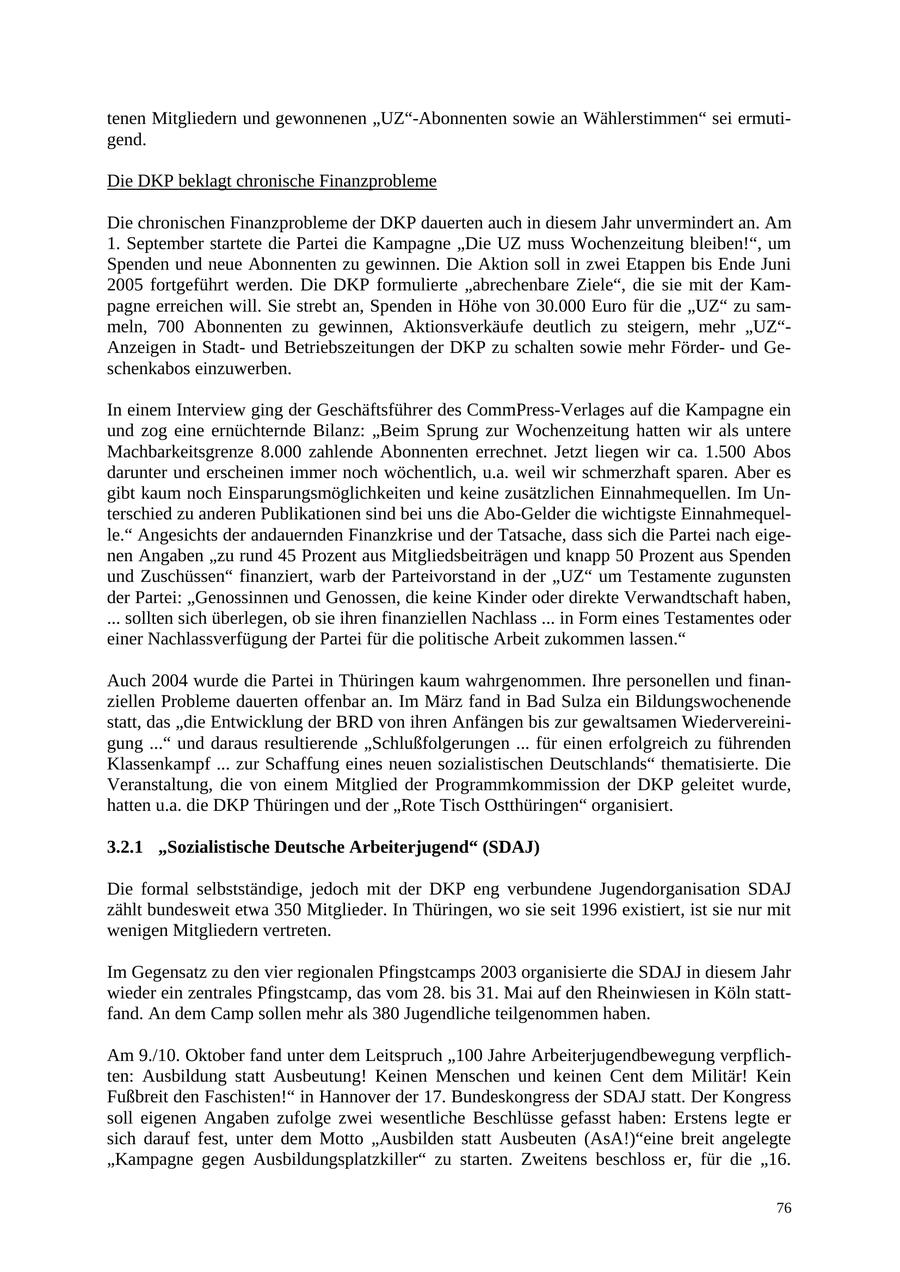 tenen Mitgliedern und gewonnenen „UZ“-Abonnenten sowie an Wählerstimmen“ sei ermutigend.

Die DKP beklagt chronische Finanzprobleme

Die chronischen Finanzprobleme der DKP dauerten auch in diesem Jahr unvermindert an. Am 1. September startete die Partei die Kampagne „Die UZ muss Wochenzeitung bleiben!“, um Spenden und neue Abonnenten zu gewinnen. Die Aktion soll in zwei Etappen bis Ende Juni 2005 fortgeführt werden. Die DKP formulierte „abrechenbare Ziele“, die sie mit der Kampagne erreichen will. Sie strebt an, Spenden in Höhe von 30.000 Euro für die „UZ“ zu sammeln, 700 Abonnenten zu gewinnen, Aktionsverkäufe deutlich zu steigern, mehr „UZ“-Anzeigen in Stadt- und Betriebszeitungen der DKP zu schalten sowie mehr Förder- und Geschenkabos einzuwerben.

In einem Interview ging der Geschäftsführer des CommPress-Verlages auf die Kampagne ein und zog eine ernüchternde Bilanz: „Beim Sprung zur Wochenzeitung hatten wir als untere Machbarkeitsgrenze 8.000 zahlende Abonnenten errechnet. Jetzt liegen wir ca. 1.500 Abos darunter und erscheinen immer noch wöchentlich, u.a. weil wir schmerzhaft sparen. Aber es gibt kaum noch Einsparungsmöglichkeiten und keine zusätzlichen Einnahmequellen. Im Unterschied zu anderen Publikationen sind bei uns die Abo-Gelder die wichtigste Einnahmequelle.“ Angesichts der andauernden Finanzkrise und der Tatsache, dass sich die Partei nach eigenen Angaben „zu rund 45 Prozent aus Mitgliedsbeiträgen und knapp 50 Prozent aus Spenden und Zuschüssen“ finanziert, warb der Parteivorstand in der „UZ“ um Testamente zugunsten der Partei: „Genossinnen und Genossen, die keine Kinder oder direkte Verwandtschaft haben, ... sollten sich überlegen, ob sie ihren finanziellen Nachlass ... in Form eines Testamentes oder einer Nachlassverfügung der Partei für die politische Arbeit zukommen lassen.“

Auch 2004 wurde die Partei in Thüringen kaum wahrgenommen. Ihre personellen und finanziellen Probleme dauerten offenbar an. Im März fand in Bad Sulza ein Bildungswochenende statt, das „die Entwicklung der BRD von ihren Anfängen bis zur gewaltsamen Wiedervereinigung ...“ und daraus resultierende „Schlußfolgerungen ... für einen erfolgreich zu führenden Klassenkampf ... zur Schaffung eines neuen sozialistischen Deutschlands“ thematisierte. Die Veranstaltung, die von einem Mitglied der Programmkommission der DKP geleitet wurde, hatten u.a. die DKP Thüringen und der „Rote Tisch Ostthüringen“ organisiert.

3.2.1 „Sozialistische Deutsche Arbeiterjugend“ (SDAJ)

Die formal selbstständige, jedoch mit der DKP eng verbundene Jugendorganisation SDAJ zählt bundesweit etwa 350 Mitglieder. In Thüringen, wo sie seit 1996 existiert, ist sie nur mit wenigen Mitgliedern vertreten.

Im Gegensatz zu den vier regionalen Pfingstcamps 2003 organisierte die SDAJ in diesem Jahr wieder ein zentrales Pfingstcamp, das vom 28. bis 31. Mai auf den Rheinwiesen in Köln stattfand. An dem Camp sollen mehr als 380 Jugendliche teilgenommen haben.

Am 9./10. Oktober fand unter dem Leitspruch „100 Jahre Arbeiterjugendbewegung verpflichten: Ausbildung statt Ausbeutung! Keinen Menschen und keinen Cent dem Militär! Kein Fußbreit den Faschisten!“ in Hannover der 17. Bundeskongress der SDAJ statt. Der Kongress soll eigenen Angaben zufolge zwei wesentliche Beschlüsse gefasst haben: Erstens legte er sich darauf fest, unter dem Motto „Ausbilden statt Ausbeuten (AsA!)“eine breit angelegte „Kampagne gegen Ausbildungsplatzkiller“ zu starten. Zweitens beschloss er, für die „16.

76